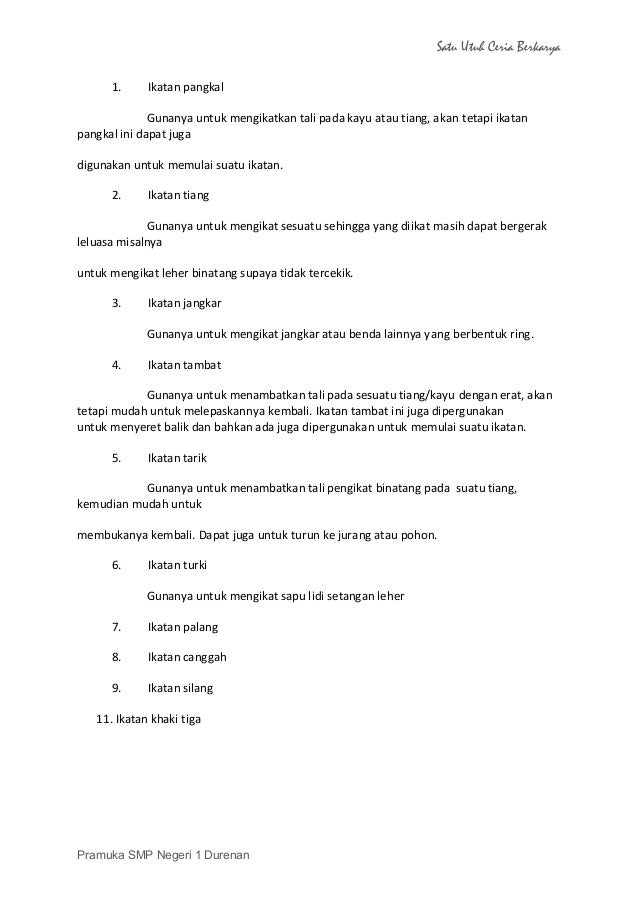 Satu Utuh Ceria Berkarya

1. Ikatan pangkal

Gunanya untuk mengikatkan tali pada kayu atau tiang, akan tetapi ikatan pangkal ini dapat juga

digunakan untuk memulai suatu ikatan.

2. Ikatan tiang

Gunanya untuk mengikat sesuatu sehingga yang diikat masih dapat bergerak leluasa misalnya

untuk mengikat leher binatang supaya tidak tercekik.

3. Ikatan jangkar

Gunanya untuk mengikat jangkar atau benda lainnya yang berbentuk ring.

4. Ikatan tambat

Gunanya untuk menambatkan tali pada sesuatu tiang/kayu dengan erat, akan tetapi mudah untuk melepaskannya kembali. Ikatan tambat ini juga dipergunakan untuk menyeret balik dan bahkan ada juga dipergunakan untuk memulai suatu ikatan.

5. Ikatan tarik

Gunanya untuk menambatkan tali pengikat binatang pada suatu tiang, kemudian mudah untuk

membukanya kembali. Dapat juga untuk turun ke jurang atau pohon.

6. Ikatan turki

Gunanya untuk mengikat sapu lidi setangan leher

7. Ikatan palang

8. Ikatan canggah

9. Ikatan silang

11. Ikatan khaki tiga

Pramuka SMP Negeri 1 Durenan